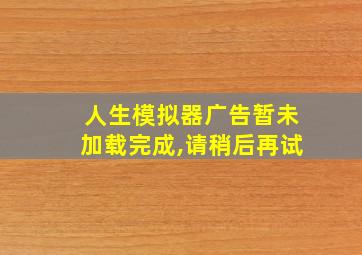 人生模拟器广告暂未加载完成,请稍后再试